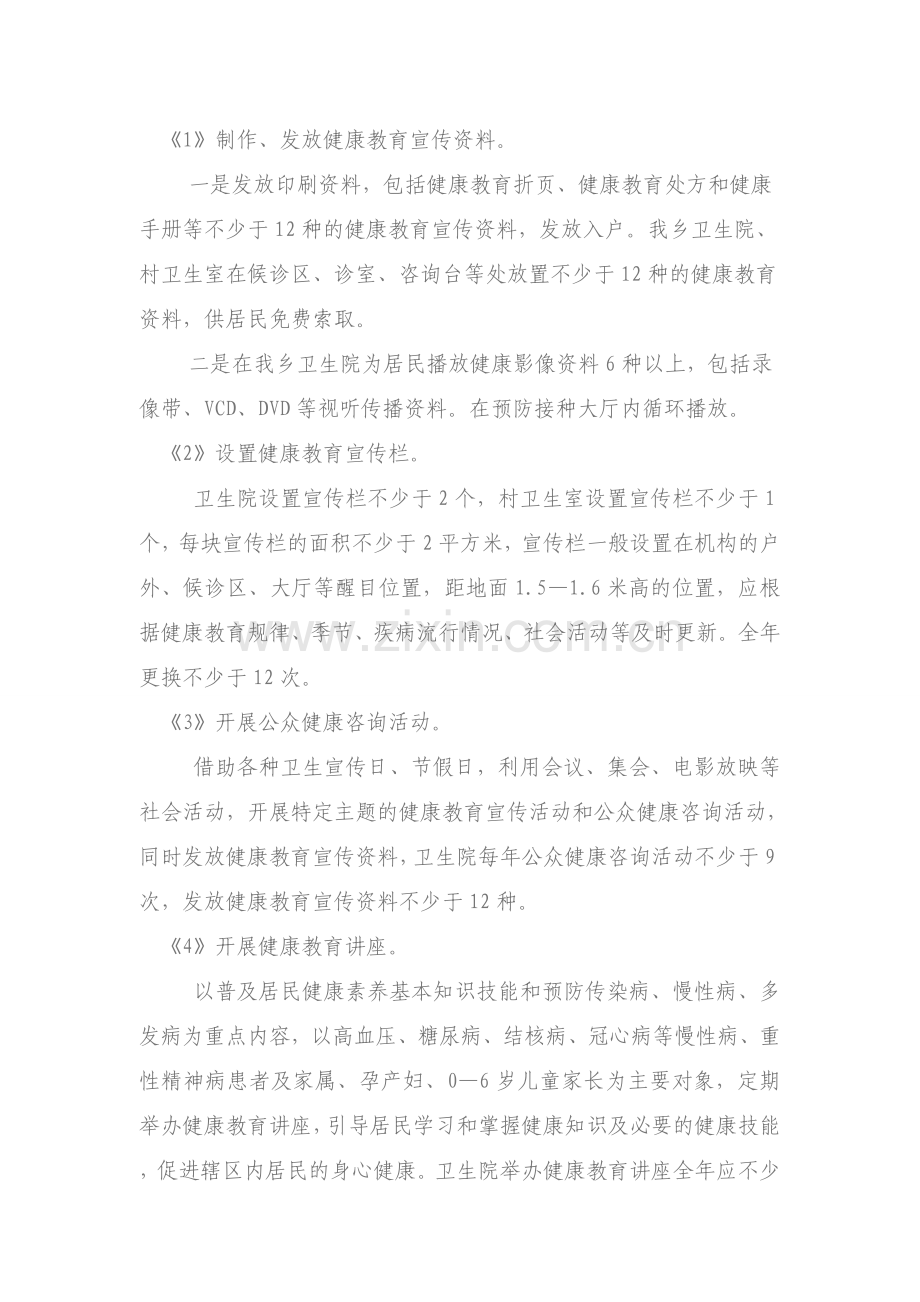 《1》制作、发放健康教育宣传资料。

一是发放印刷资料，包括健康教育折页、健康教育处方和健康手册等不少于12种的健康教育宣传资料，发放入户。我乡卫生院、村卫生室在候诊区、诊室、咨询台等处放置不少于12种的健康教育资料，供居民免费索取。

二是在我乡卫生院为居民播放健康影像资料6种以上，包括录像带、VCD、DVD等视听传播资料。在预防接种大厅内循环播放。

《2》设置健康教育宣传栏。

卫生院设置宣传栏不少于2个，村卫生室设置宣传栏不少于1个，每块宣传栏的面积不少于2平方米，宣传栏一般设置在机构的户外、候诊区、大厅等醒目位置，距地面1.5—1.6米高的位置，应根据健康教育规律、季节、疾病流行情况、社会活动等及时更新。全年更换不少于12次。

《3》开展公众健康咨询活动。

借助各种卫生宣传日、节假日，利用会议、集会、电影放映等社会活动，开展特定主题的健康教育宣传活动和公众健康咨询活动，同时发放健康教育宣传资料，卫生院每年公众健康咨询活动不少于9次，发放健康教育宣传资料不少于12种。

《4》开展健康教育讲座。

以普及居民健康素养基本知识技能和预防传染病、慢性病、多发病为重点内容，以高血压、糖尿病、结核病、冠心病等慢性病、重性精神病患者及家属、孕产妇、0—6岁儿童家长为主要对象，定期举办健康教育讲座，引导居民学习和掌握健康知识及必要的健康技能，促进辖区内居民的身心健康。卫生院举办健康教育讲座全年应不少

www.zixin.com.cn